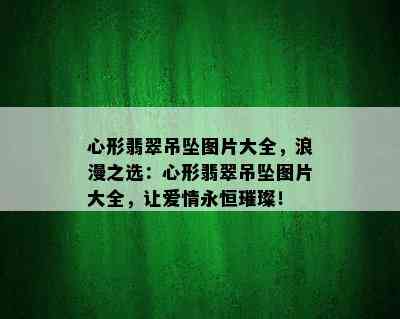 心形翡翠吊坠图片大全，浪漫之选：心形翡翠吊坠图片大全，让爱情永恒璀璨！